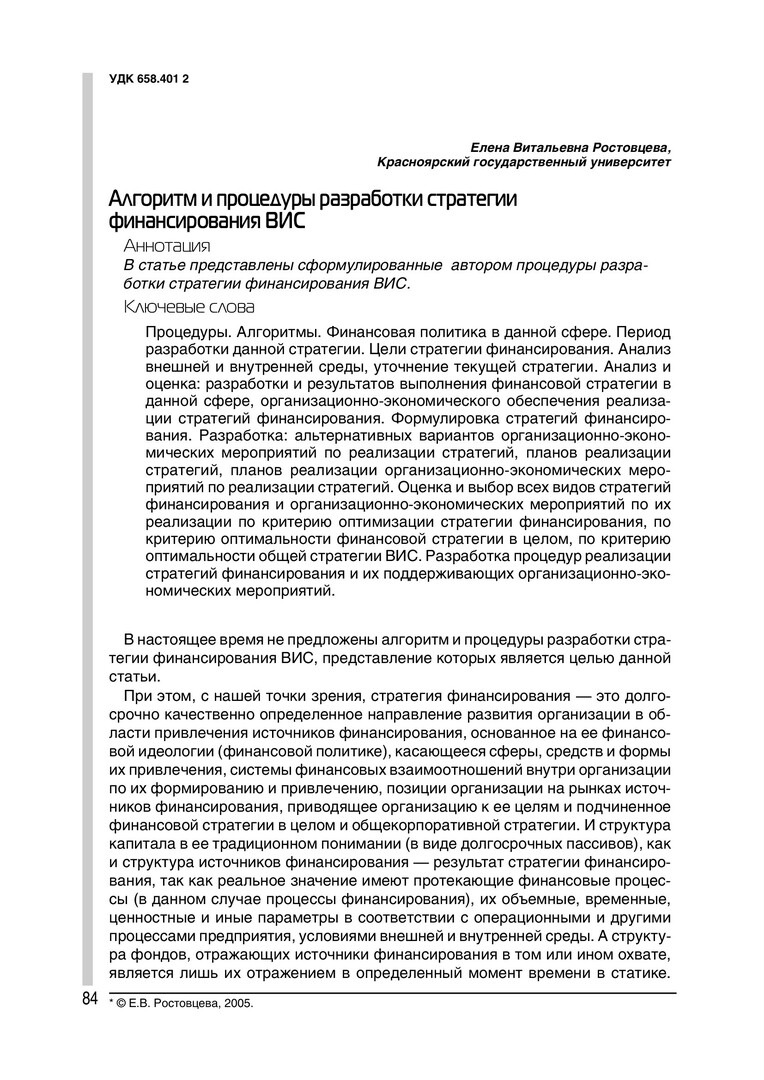 УДК 658.401 2

Елена Витальевна Ростовцева,
Красноярский государственный университет

Алгоритм и процедуры разработки стратегии финансирования ВИС

Аннотация

В статье представлены сформулированные автором процедуры разработки стратегии финансирования ВИС.

Ключевые слова

Процедуры. Алгоритмы. Финансовая политика в данной сфере. Период разработки данной стратегии. Цели стратегии финансирования. Анализ внешней и внутренней среды, уточнение текущей стратегии. Анализ и оценка: разработки и результатов выполнения финансовой стратегии в данной сфере, организационно-экономического обеспечения реализации стратегий финансирования. Формулировка стратегий финансирования. Разработка: альтернативных вариантов организационно-экономических мероприятий по реализации стратегий, планов реализации стратегий, планов реализации организационно-экономических мероприятий по реализации стратегий. Оценка и выбор всех видов стратегий финансирования и организационно-экономических мероприятий по их реализации по критерию оптимизации стратегии финансирования, по критерию оптимальности финансовой стратегии в целом, по критерию оптимальности общей стратегии ВИС. Разработка процедур реализации стратегий финансирования и их поддерживающих организационно-экономических мероприятий.

В настоящее время не предложены алгоритм и процедуры разработки стратегии финансирования ВИС, представление которых является целью данной статьи.

При этом, с нашей точки зрения, стратегия финансирования — это долгосрочно качественно определенное направление развития организации в области привлечения источников финансирования, основанное на ее финансовой идеологии (финансовой политике), касающееся сферы, средств и формы их привлечения, системы финансовых взаимоотношений внутри организации по их формированию и привлечению, позиции организации на рынках источников финансирования, приводящее организацию к ее целям и подчиненное финансовой стратегии в целом и общекорпоративной стратегии. И структура капитала в ее традиционном понимании (в виде долгосрочных пассивов), как и структура источников финансирования — результат стратегии финансирования, так как реальное значение имеют протекающие финансовые процессы (в данном случае процессы финансирования), их объемные, временные, ценностные и иные параметры в соответствии с операционными и другими процессами предприятия, условиями внешней и внутренней среды. А структура фондов, отражающих источники финансирования в том или ином охвате, является лишь их отражением в определенный момент времени в статике.

84

* © Е.В. Ростовцева, 2005.